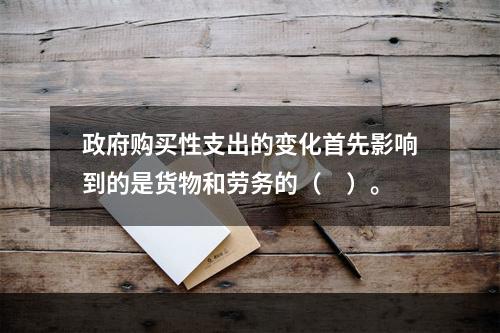 政府购买性支出的变化首先影响到的是货物和劳务的（　）。